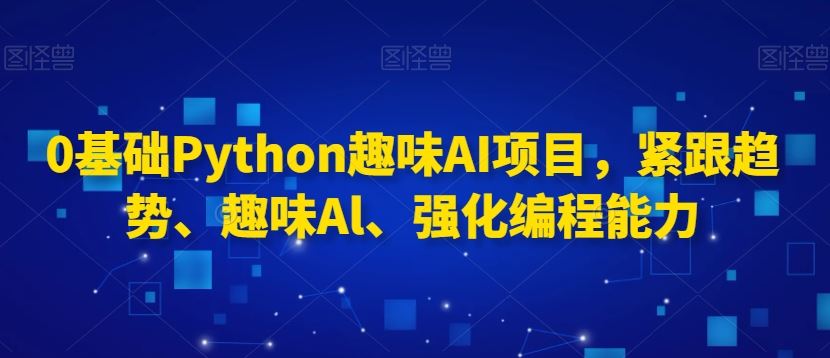 图怪兽 图怪兽 图怪兽

0基础Python趣味AI项目，紧跟趋势、趣味Al、强化编程能力